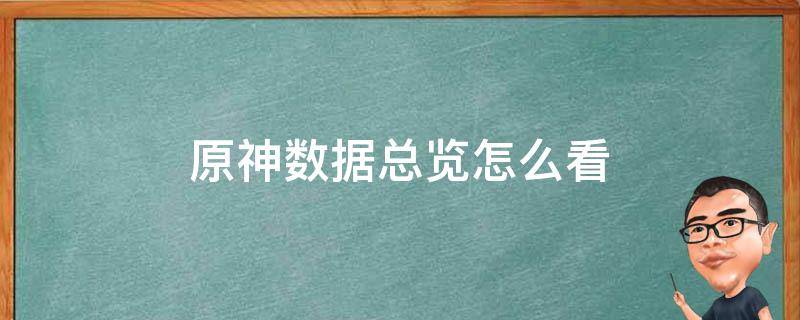 原神数据总览怎么看